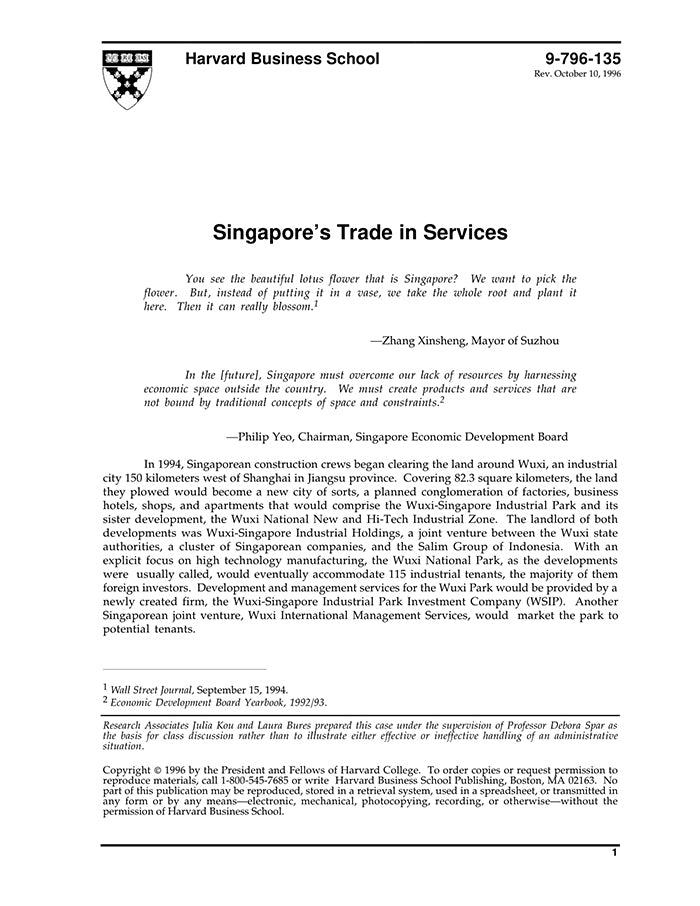 Harvard Business School

9-796-135
Rev. October 10, 1996

Singapore's Trade in Services

You see the beautiful lotus flower that is Singapore? We want to pick the flower. But, instead of putting it in a vase, we take the whole root and plant it here. Then it can really blossom.$^1$

—Zhang Xinsheng, Mayor of Suzhou

In the [future], Singapore must overcome our lack of resources by harnessing economic space outside the country. We must create products and services that are not bound by traditional concepts of space and constraints.$^2$

—Philip Yeo, Chairman, Singapore Economic Development Board

In 1994, Singaporean construction crews began clearing the land around Wuxi, an industrial city 150 kilometers west of Shanghai in Jiangsu province. Covering 82.3 square kilometers, the land they plowed would become a new city of sorts, a planned conglomeration of factories, business hotels, shops, and apartments that would comprise the Wuxi-Singapore Industrial Park and its sister development, the Wuxi National New and Hi-Tech Industrial Zone. The landlord of both developments was Wuxi-Singapore Industrial Holdings, a joint venture between the Wuxi state authorities, a cluster of Singaporean companies, and the Salim Group of Indonesia. With an explicit focus on high technology manufacturing, the Wuxi National Park, as the developments were usually called, would eventually accommodate 115 industrial tenants, the majority of them foreign investors. Development and management services for the Wuxi Park would be provided by a newly created firm, the Wuxi-Singapore Industrial Park Investment Company (WSIP). Another Singaporean joint venture, Wuxi International Management Services, would market the park to potential tenants.

$^1$ Wall Street Journal, September 15, 1994.
$^2$ Economic Development Board Yearbook, 1992/93.

Research Associates Julia Kou and Laura Bures prepared this case under the supervision of Professor Debora Spar as the basis for class discussion rather than to illustrate either effective or ineffective handling of an administrative situation.

Copyright © 1996 by the President and Fellows of Harvard College. To order copies or request permission to reproduce materials, call 1-800-545-7685 or write Harvard Business School Publishing, Boston, MA 02163. No part of this publication may be reproduced, stored in a retrieval system, used in a spreadsheet, or transmitted in any form or by any means—electronic, mechanical, photocopying, recording, or otherwise—without the permission of Harvard Business School.

1